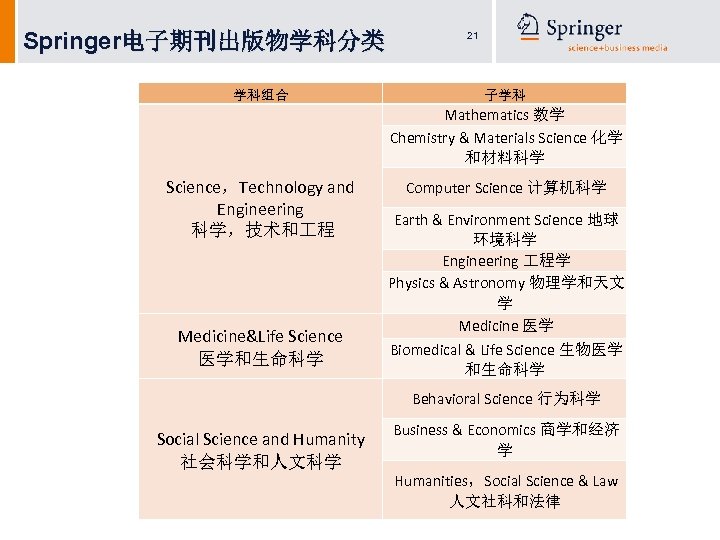 Springer电子期刊出版物学科分类

21

Springer
science+business media

| 学科组合 | 子学科 |
|---|---|
| Science，Technology and Engineering 科学，技术和工程 | Mathematics 数学 |
| | Chemistry & Materials Science 化学和材料科学 |
| | Computer Science 计算机科学 |
| | Earth & Environment Science 地球环境科学 |
| | Engineering 工程学 |
| | Physics & Astronomy 物理学和天文学 |
| Medicine&Life Science 医学和生命科学 | Medicine 医学 |
| | Biomedical & Life Science 生物医学和生命科学 |
| Social Science and Humanity 社会科学和人文科学 | Behavioral Science 行为科学 |
| | Business & Economics 商学和经济学 |
| | Humanities，Social Science & Law 人文社科和法律 |